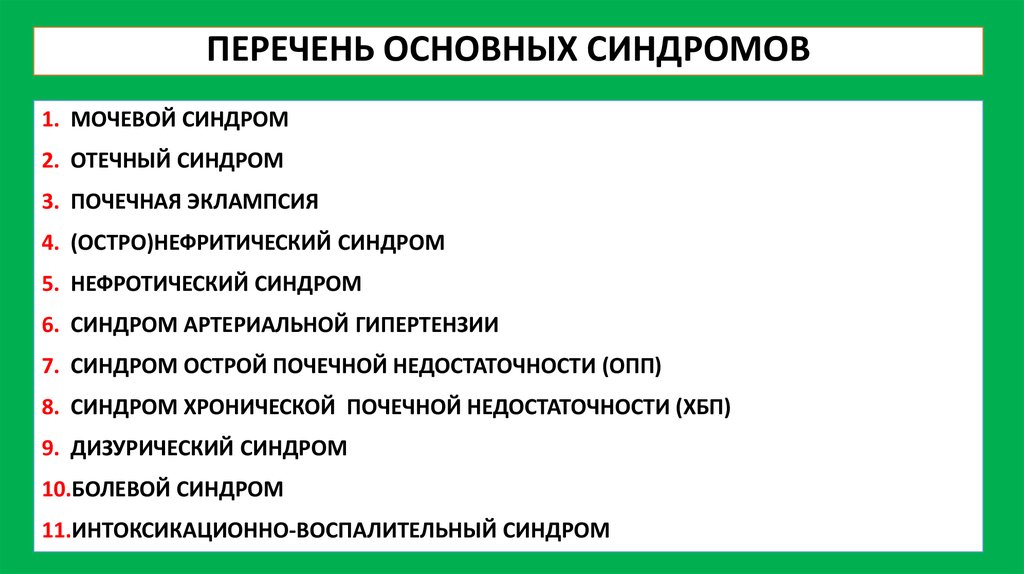 ПЕРЕЧЕНЬ ОСНОВНЫХ СИНДРОМОВ

1. МОЧЕВОЙ СИНДРОМ
2. ОТЕЧНЫЙ СИНДРОМ
3. ПОЧЕЧНАЯ ЭКЛАМПСИЯ
4. (ОСТРО)НЕФРИТИЧЕСКИЙ СИНДРОМ
5. НЕФРОТИЧЕСКИЙ СИНДРОМ
6. СИНДРОМ АРТЕРИАЛЬНОЙ ГИПЕРТЕНЗИИ
7. СИНДРОМ ОСТРОЙ ПОЧЕЧНОЙ НЕДОСТАТОЧНОСТИ (ОПП)
8. СИНДРОМ ХРОНИЧЕСКОЙ ПОЧЕЧНОЙ НЕДОСТАТОЧНОСТИ (ХБП)
9. ДИЗУРИЧЕСКИЙ СИНДРОМ
10.БОЛЕВОЙ СИНДРОМ
11.ИНТОКСИКАЦИОННО-ВОСПАЛИТЕЛЬНЫЙ СИНДРОМ